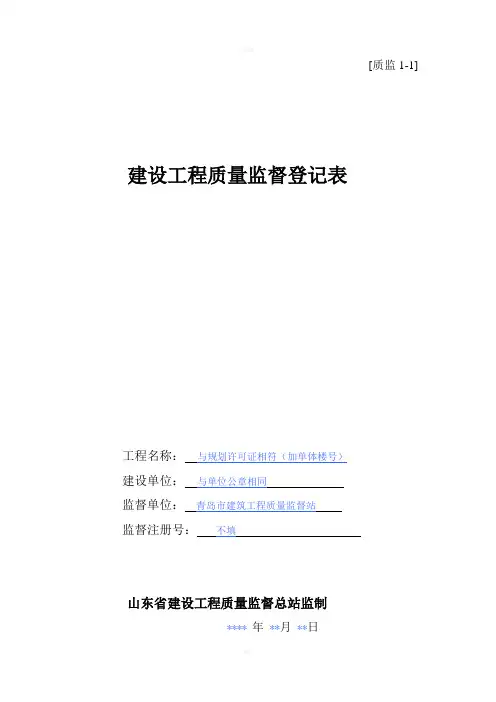 [质监 1-1]

建设工程质量监督登记表

工程名称： 与规划许可证相符（加单体楼号）

建设单位： 与单位公章相同

监督单位： 青岛市建筑工程质量监督站

监督注册号： 不填

山东省建设工程质量监督总站监制

**** 年 **月 **日